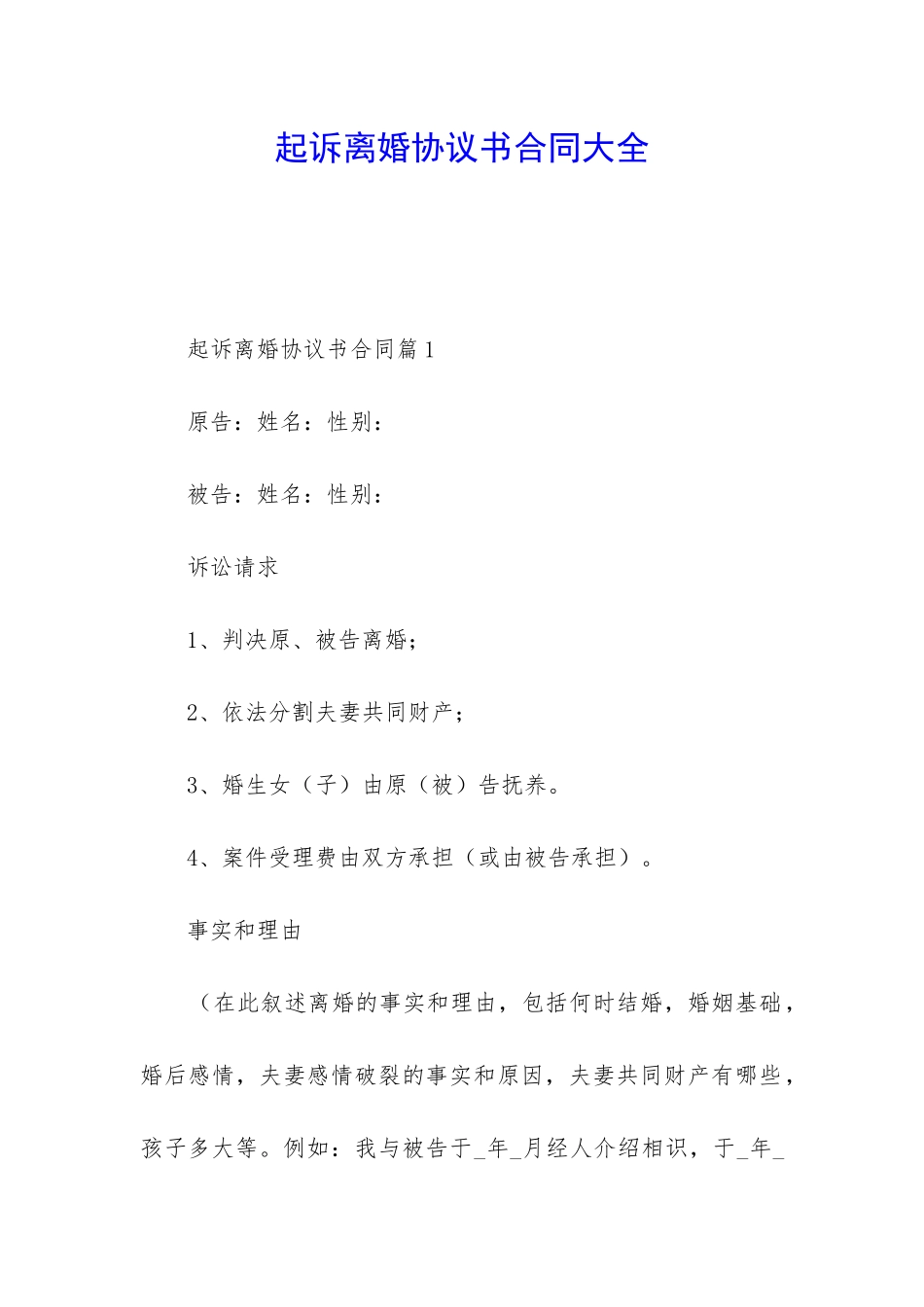 起诉离婚协议书合同大全

起诉离婚协议书合同篇1

原告：姓名：性别：

被告：姓名：性别：

诉讼请求

1、判决原、被告离婚；

2、依法分割夫妻共同财产；

3、婚生女（子）由原（被）告抚养。

4、案件受理费由双方承担（或由被告承担）。

事实和理由

（在此叙述离婚的事实和理由，包括何时结婚，婚姻基础，婚后感情，夫妻感情破裂的事实和原因，夫妻共同财产有哪些，孩子多大等。例如：我与被告于_年_月经人介绍相识，于_年_